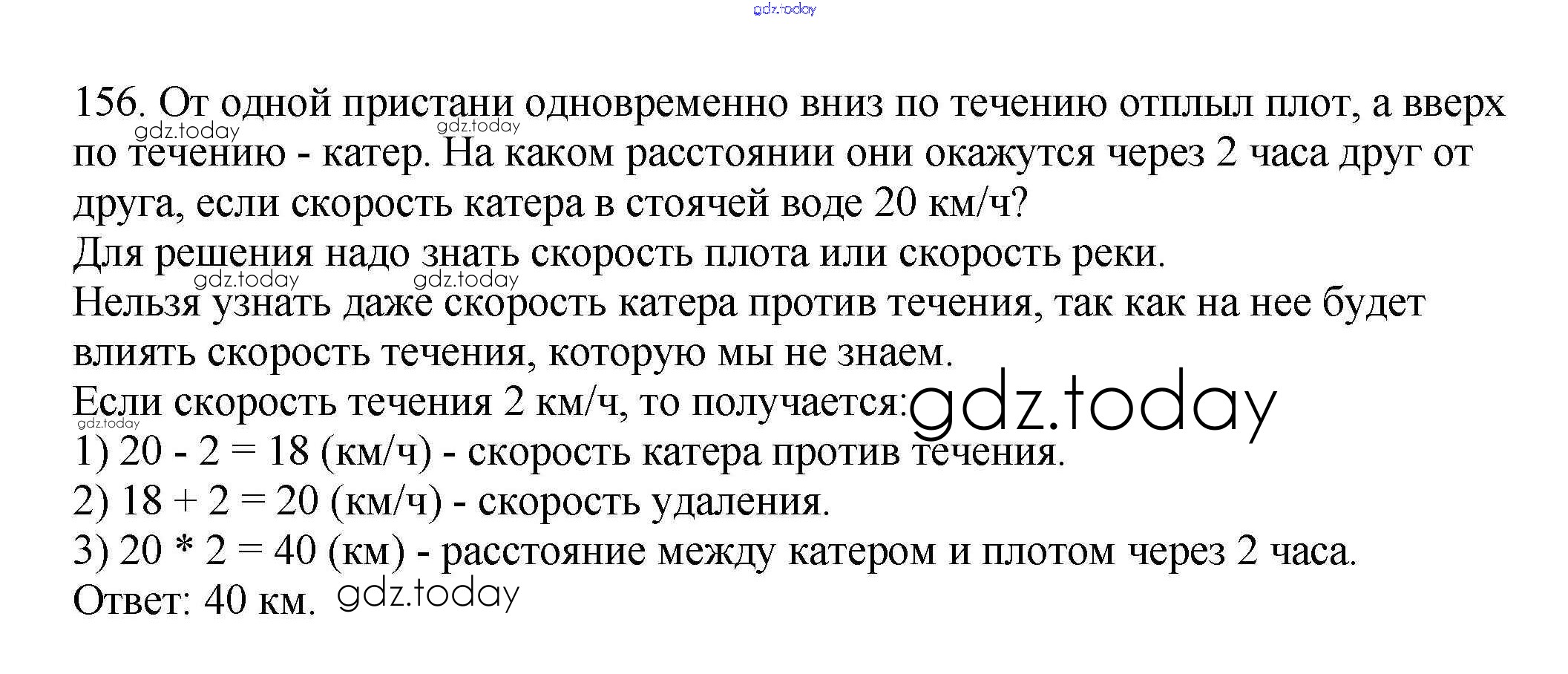 156. От одной пристани одновременно вниз по течению отплыл плот, а вверх по течению - катер. На каком расстоянии они окажутся через 2 часа друг от друга, если скорость катера в стоячей воде 20 км/ч?

Для решения надо знать скорость плота или скорость реки.

Нельзя узнать даже скорость катера против течения, так как на нее будет влиять скорость течения, которую мы не знаем.

Если скорость течения 2 км/ч, то получается:

1) 20 - 2 = 18 (км/ч) - скорость катера против течения.

2) 18 + 2 = 20 (км/ч) - скорость удаления.

3) 20 * 2 = 40 (км) - расстояние между катером и плотом через 2 часа.

Ответ: 40 км.

gdz.today